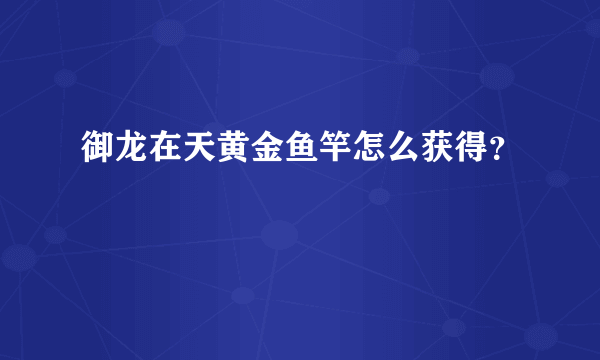 御龙在天黄金鱼竿怎么获得？